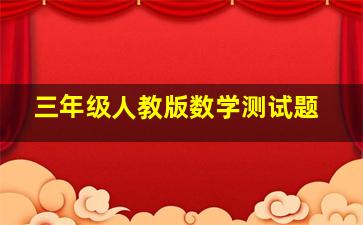 三年级人教版数学测试题